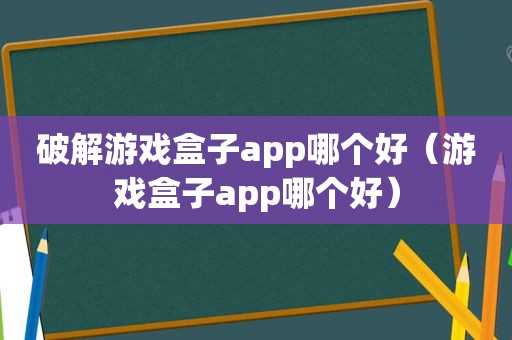 破解游戏盒子app哪个好（游戏盒子app哪个好）